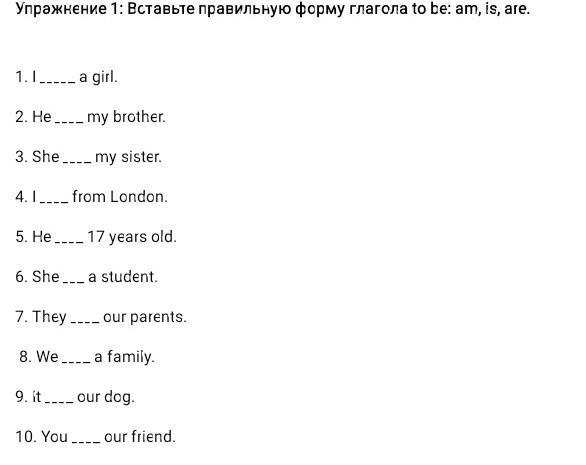 Упражнение 1: Вставьте правильную форму глагола to be: am, is, are.

1. I _____ a girl.

2. He ____ my brother.

3. She ____ my sister.

4. I ____ from London.

5. He ____ 17 years old.

6. She ___ a student.

7. They ____ our parents.

8. We ____ a family.

9. it ____ our dog.

10. You ____ our friend.